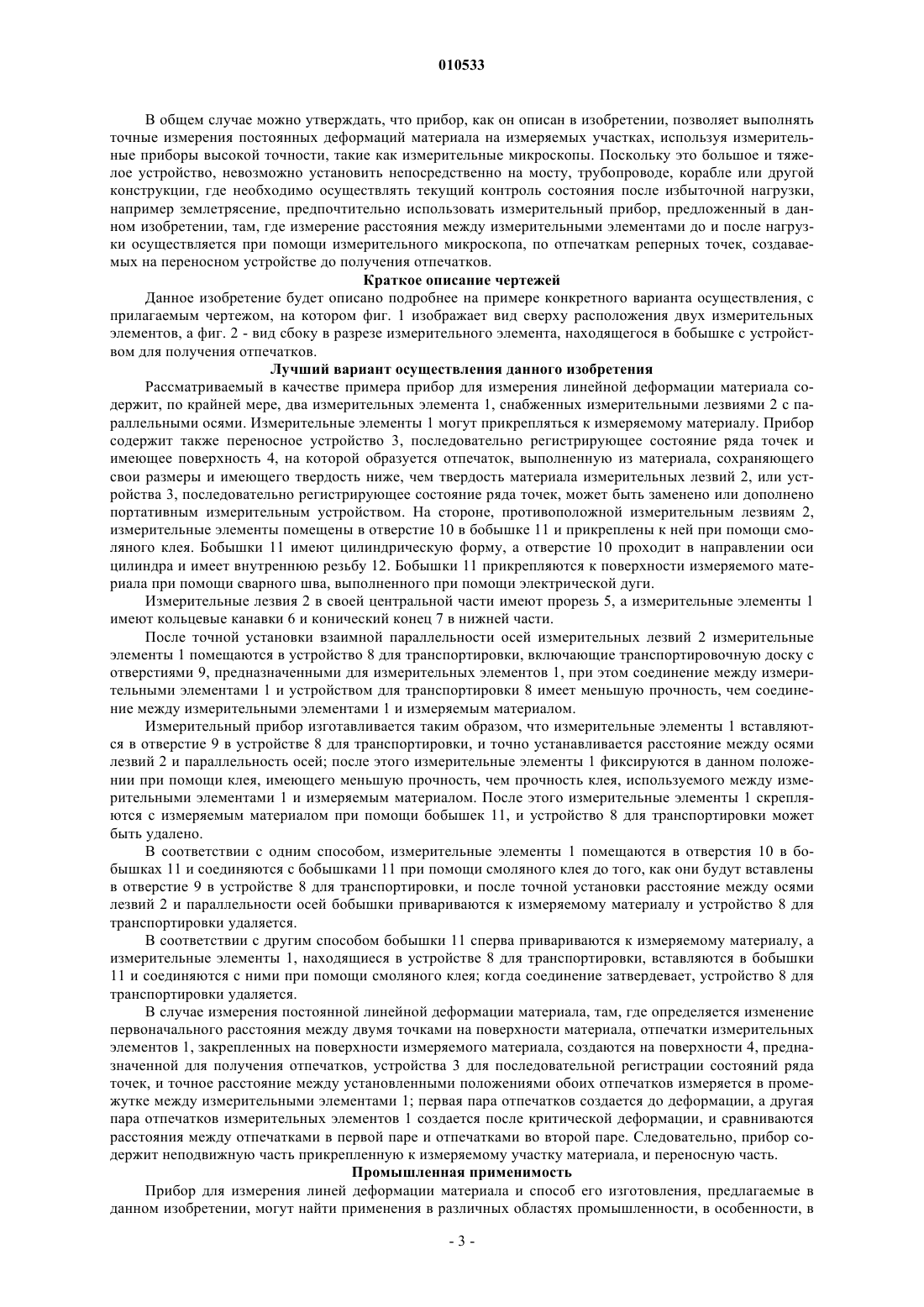 010533

В общем случае можно утверждать, что прибор, как он описан в изобретении, позволяет выполнять точные измерения постоянных деформаций материала на измеряемых участках, используя измерительные приборы высокой точности, такие как измерительные микроскопы. Поскольку это большое и тяжелое устройство, невозможно установить непосредственно на мосту, трубопроводе, корабле или другой конструкции, где необходимо осуществлять текущий контроль состояния после избыточной нагрузки, например землетрясение, предпочтительно использовать измерительный прибор, предложенный в данном изобретении, там, где измерение расстояния между измерительными элементами до и после нагрузки осуществляется при помощи измерительного микроскопа, по отпечаткам реперных точек, создаваемых на переносном устройстве до получения отпечатков.

Краткое описание чертежей

Данное изобретение будет описано подробнее на примере конкретного варианта осуществления, с прилагаемым чертежом, на котором фиг. 1 изображает вид сверху расположения двух измерительных элементов, а фиг. 2 - вид сбоку в разрезе измерительного элемента, находящегося в бобышке с устройством для получения отпечатков.

Лучший вариант осуществления данного изобретения

Рассматриваемый в качестве примера прибор для измерения линейной деформации материала содержит, по крайней мере, два измерительных элемента 1, снабженных измерительными лезвиями 2 с параллельными осями. Измерительные элементы 1 могут прикрепляться к измеряемому материалу. Прибор содержит также переносное устройство 3, последовательно регистрирующее состояние ряда точек и имеющее поверхность 4, на которой образуется отпечаток, выполненную из материала, сохраняющего свои размеры и имеющего твердость ниже, чем твердость материала измерительных лезвий 2, или устройства 3, последовательно регистрирующее состояние ряда точек, может быть заменено или дополнено портативным измерительным устройством. На стороне, противоположной измерительным лезвиям 2, измерительные элементы помещены в отверстие 10 в бобышке 11 и прикреплены к ней при помощи смоляного клея. Бобышки 11 имеют цилиндрическую форму, а отверстие 10 проходит в направлении оси цилиндра и имеет внутреннюю резьбу 12. Бобышки 11 прикрепляются к поверхности измеряемого материала при помощи сварного шва, выполненного при помощи электрической дуги.

Измерительные лезвия 2 в своей центральной части имеют прорезь 5, а измерительные элементы 1 имеют кольцевые канавки 6 и конический конец 7 в нижней части.

После точной установки взаимной параллельности осей измерительных лезвий 2 измерительные элементы 1 помещаются в устройство 8 для транспортировки, включающие транспортировочную доску с отверстиями 9, предназначенными для измерительных элементов 1, при этом соединение между измерительными элементами 1 и устройством для транспортировки 8 имеет меньшую прочность, чем соединение между измерительными элементами 1 и измеряемым материалом.

Измерительный прибор изготавливается таким образом, что измерительные элементы 1 вставляются в отверстие 9 в устройстве 8 для транспортировки, и точно устанавливается расстояние между осями лезвий 2 и параллельность осей; после этого измерительные элементы 1 фиксируются в данном положении при помощи клея, имеющего меньшую прочность, чем прочность клея, используемого между измерительными элементами 1 и измеряемым материалом. После этого измерительные элементы 1 скрепляются с измеряемым материалом при помощи бобышек 11, и устройство 8 для транспортировки может быть удалено.

В соответствии с одним способом, измерительные элементы 1 помещаются в отверстия 10 в бобышках 11 и соединяются с бобышками 11 при помощи смоляного клея до того, как они будут вставлены в отверстие 9 в устройстве 8 для транспортировки, и после точной установки расстояние между осями лезвий 2 и параллельности осей бобышки привариваются к измеряемому материалу и устройство 8 для транспортировки удаляется.

В соответствии с другим способом бобышки 11 сперва привариваются к измеряемому материалу, а измерительные элементы 1, находящиеся в устройстве 8 для транспортировки, вставляются в бобышки 11 и соединяются с ними при помощи смоляного клея; когда соединение затвердевает, устройство 8 для транспортировки удаляется.

В случае измерения постоянной линейной деформации материала, там, где определяется изменение первоначального расстояния между двумя точками на поверхности материала, отпечатки измерительных элементов 1, закрепленных на поверхности измеряемого материала, создаются на поверхности 4, предназначенной для получения отпечатков, устройства 3 для последовательной регистрации состояний ряда точек, и точное расстояние между установленными положениями обоих отпечатков измеряется в промежутке между измерительными элементами 1; первая пара отпечатков создается до деформации, а другая пара отпечатков измерительных элементов 1 создается после критической деформации, и сравниваются расстояния между отпечатками в первой паре и отпечатками во второй паре. Следовательно, прибор содержит неподвижную часть прикрепленную к измеряемому участку материала, и переносную часть.

Промышленная применимость

Прибор для измерения линей деформации материала и способ его изготовления, предлагаемые в данном изобретении, могут найти применения в различных областях промышленности, в особенности, в

- 3 -